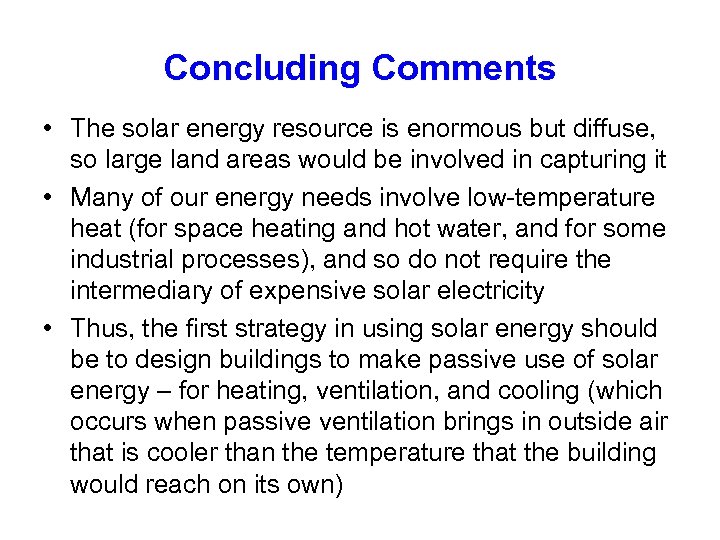 Concluding Comments

• The solar energy resource is enormous but diffuse, so large land areas would be involved in capturing it

• Many of our energy needs involve low-temperature heat (for space heating and hot water, and for some industrial processes), and so do not require the intermediary of expensive solar electricity

• Thus, the first strategy in using solar energy should be to design buildings to make passive use of solar energy – for heating, ventilation, and cooling (which occurs when passive ventilation brings in outside air that is cooler than the temperature that the building would reach on its own)